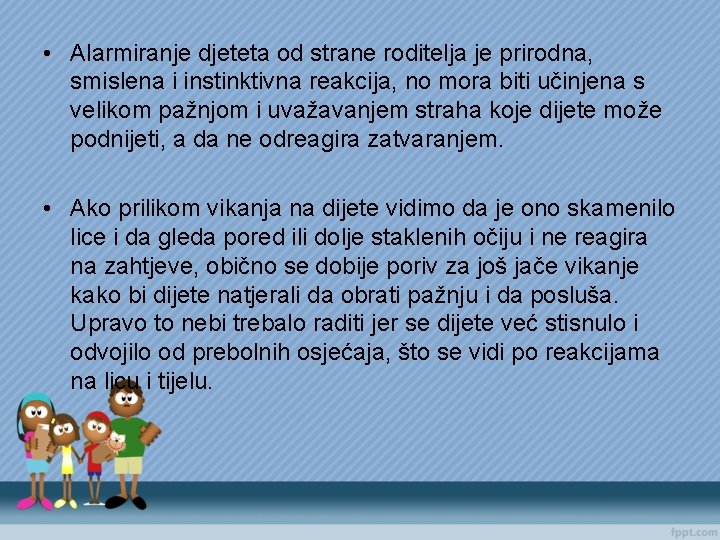 • Alarmiranje djeteta od strane roditelja je prirodna, smislena i instinktivna reakcija, no mora biti učinjena s velikom pažnjom i uvažavanjem straha koje dijete može podnijeti, a da ne odreagira zatvaranjem.

• Ako prilikom vikanja na dijete vidimo da je ono skamenilo lice i da gleda pored ili dolje staklenih očiju i ne reagira na zahtjeve, obično se dobije poriv za još jače vikanje kako bi dijete natjerali da obrati pažnju i da posluša. Upravo to nebi trebalo raditi jer se dijete već stisnulo i odvojilo od prebolnih osjećaja, što se vidi po reakcijama na licu i tijelu.

fppt.com